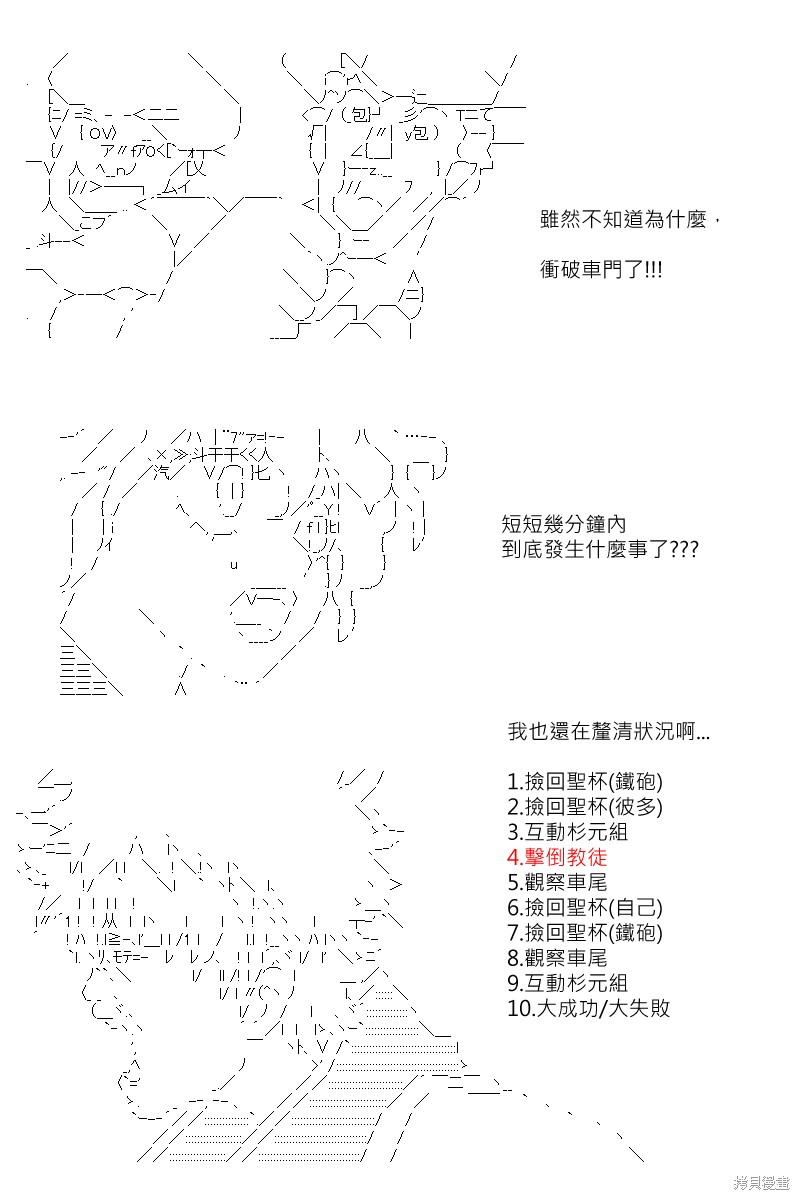 雖然不知道為什麼，

衝破車門了!!!

短短幾分鐘內
到底發生什麼事了???

我也還在釐清狀況啊...

1.撿回聖杯(鐵砲)
2.撿回聖杯(彼多)
3.互動杉元組
4.擊倒教徒
5.觀察車尾
6.撿回聖杯(自己)
7.撿回聖杯(鐵砲)
8.觀察車尾
9.互動杉元組
10.大成功/大失敗

拷貝漫畫